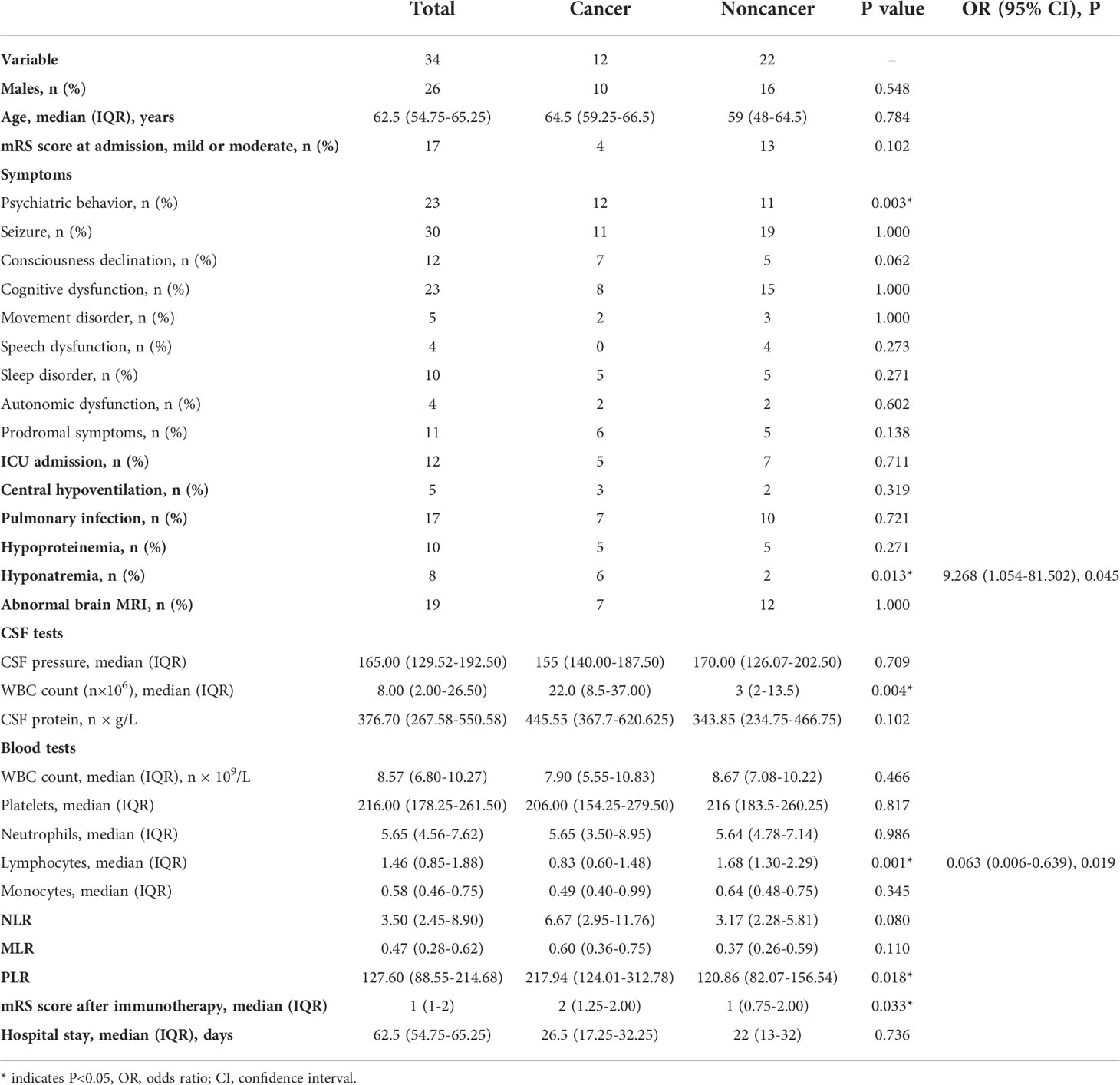 |  | Total | Cancer | Noncancer | P value | OR (95% CI), P |
|---|---|---|---|---|---|
| Variable | 34 | 12 | 22 | – |  |
| Males, n (%) | 26 | 10 | 16 | 0.548 |  |
| Age, median (IQR), years | 62.5 (54.75-65.25) | 64.5 (59.25-66.5) | 59 (48-64.5) | 0.784 |  |
| mRS score at admission, mild or moderate, n (%) | 17 | 4 | 13 | 0.102 |  |
| Symptoms |  |  |  |  |  |
| Psychiatric behavior, n (%) | 23 | 12 | 11 | 0.003* |  |
| Seizure, n (%) | 30 | 11 | 19 | 1.000 |  |
| Consciousness declination, n (%) | 12 | 7 | 5 | 0.062 |  |
| Cognitive dysfunction, n (%) | 23 | 8 | 15 | 1.000 |  |
| Movement disorder, n (%) | 5 | 2 | 3 | 1.000 |  |
| Speech dysfunction, n (%) | 4 | 0 | 4 | 0.273 |  |
| Sleep disorder, n (%) | 10 | 5 | 5 | 0.271 |  |
| Autonomic dysfunction, n (%) | 4 | 2 | 2 | 0.602 |  |
| Prodromal symptoms, n (%) | 11 | 6 | 5 | 0.138 |  |
| ICU admission, n (%) | 12 | 5 | 7 | 0.711 |  |
| Central hypoventilation, n (%) | 5 | 3 | 2 | 0.319 |  |
| Pulmonary infection, n (%) | 17 | 7 | 10 | 0.721 |  |
| Hypoproteinemia, n (%) | 10 | 5 | 5 | 0.271 |  |
| Hyponatremia, n (%) | 8 | 6 | 2 | 0.013* | 9.268 (1.054-81.502), 0.045 |
| Abnormal brain MRI, n (%) | 19 | 7 | 12 | 1.000 |  |
| CSF tests |  |  |  |  |  |
| CSF pressure, median (IQR) | 165.00 (129.52-192.50) | 155 (140.00-187.50) | 170.00 (126.07-202.50) | 0.709 |  |
| WBC count (n×$10^6$), median (IQR) | 8.00 (2.00-26.50) | 22.0 (8.5-37.00) | 3 (2-13.5) | 0.004* |  |
| CSF protein, n × g/L | 376.70 (267.58-550.58) | 445.55 (367.7-620.625) | 343.85 (234.75-466.75) | 0.102 |  |
| Blood tests |  |  |  |  |  |
| WBC count, median (IQR), n × $10^9$/L | 8.57 (6.80-10.27) | 7.90 (5.55-10.83) | 8.67 (7.08-10.22) | 0.466 |  |
| Platelets, median (IQR) | 216.00 (178.25-261.50) | 206.00 (154.25-279.50) | 216 (183.5-260.25) | 0.817 |  |
| Neutrophils, median (IQR) | 5.65 (4.56-7.62) | 5.65 (3.50-8.95) | 5.64 (4.78-7.14) | 0.986 |  |
| Lymphocytes, median (IQR) | 1.46 (0.85-1.88) | 0.83 (0.60-1.48) | 1.68 (1.30-2.29) | 0.001* | 0.063 (0.006-0.639), 0.019 |
| Monocytes, median (IQR) | 0.58 (0.46-0.75) | 0.49 (0.40-0.99) | 0.64 (0.48-0.75) | 0.345 |  |
| NLR | 3.50 (2.45-8.90) | 6.67 (2.95-11.76) | 3.17 (2.28-5.81) | 0.080 |  |
| MLR | 0.47 (0.28-0.62) | 0.60 (0.36-0.75) | 0.37 (0.26-0.59) | 0.110 |  |
| PLR | 127.60 (88.55-214.68) | 217.94 (124.01-312.78) | 120.86 (82.07-156.54) | 0.018* |  |
| mRS score after immunotherapy, median (IQR) | 1 (1-2) | 2 (1.25-2.00) | 1 (0.75-2.00) | 0.033* |  |
| Hospital stay, median (IQR), days | 62.5 (54.75-65.25) | 26.5 (17.25-32.25) | 22 (13-32) | 0.736 |  |

* indicates P<0.05, OR, odds ratio; CI, confidence interval.